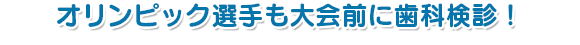 オリンピック選手も大会前に歯科検診！